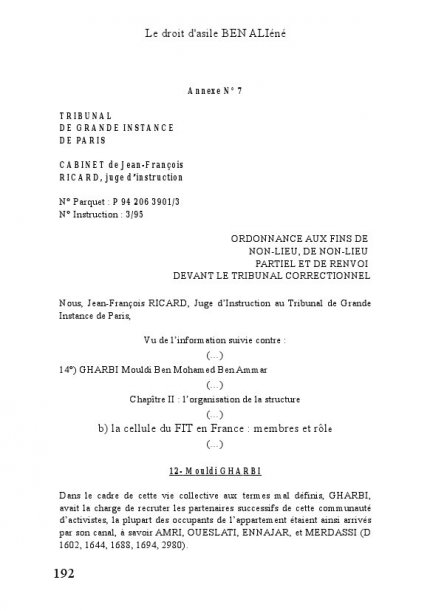 Le droit d'asile BEN ALIéné

Annexe N° 7

TRIBUNAL
DE GRANDE INSTANCE
DE PARIS

CABINET de Jean-François
RICARD, juge d'instruction

N° Parquet : P 94 206 3901/3
N° Instruction : 3/95

ORDONNANCE AUX FINS DE
NON-LIEU, DE NON-LIEU
PARTIEL ET DE RENVOI
DEVANT LE TRIBUNAL CORRECTIONNEL

Nous, Jean-François RICARD, Juge d'Instruction au Tribunal de Grande Instance de Paris,

Vu de l'information suivie contre :

(...)

14°) GHARBI Mouldi Ben Mohamed Ben Ammar

(...)

Chapitre II : l'organisation de la structure

(...)

b) la cellule du FIT en France : membres et rôle

(...)

12- Mouldi GHARBI

Dans le cadre de cette vie collective aux termes mal définis, GHARBI, avait la charge de recruter les partenaires successifs de cette communauté d'activistes, la plupart des occupants de l'appartement étaient ainsi arrivés par son canal, à savoir AMRI, OUESLATI, ENNAJAR, et MERDASSI (D 1602, 1644, 1688, 1694, 2980).

192